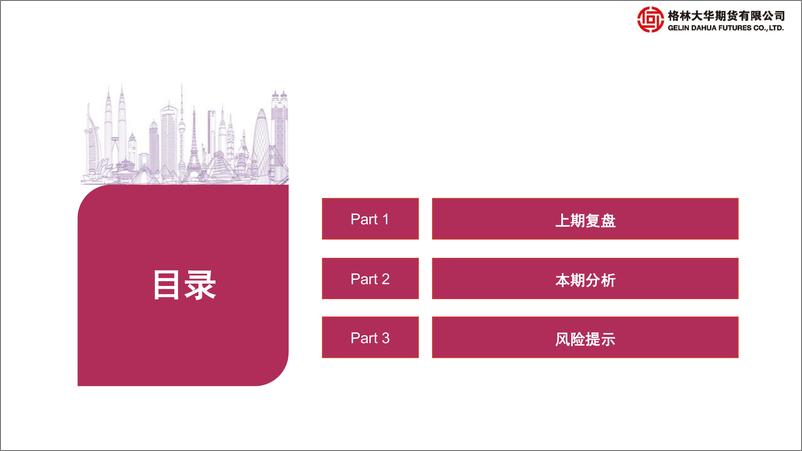 格林大华期货有限公司
GELIN DAHUA FUTURES CO., LTD.

目录

Part 1 上期复盘

Part 2 本期分析

Part 3 风险提示